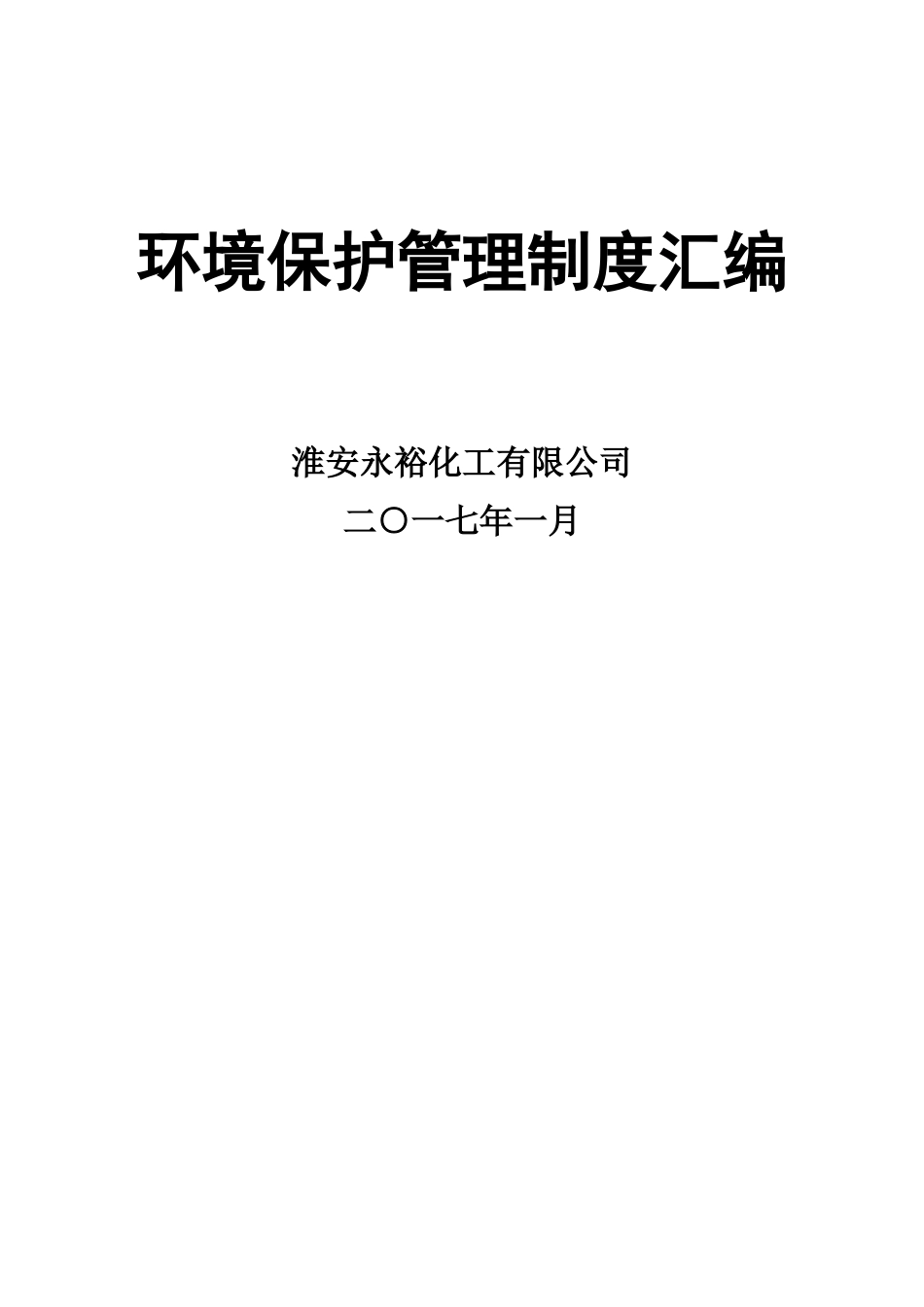 环境保护管理制度汇编

淮安永裕化工有限公司
二〇一七年一月